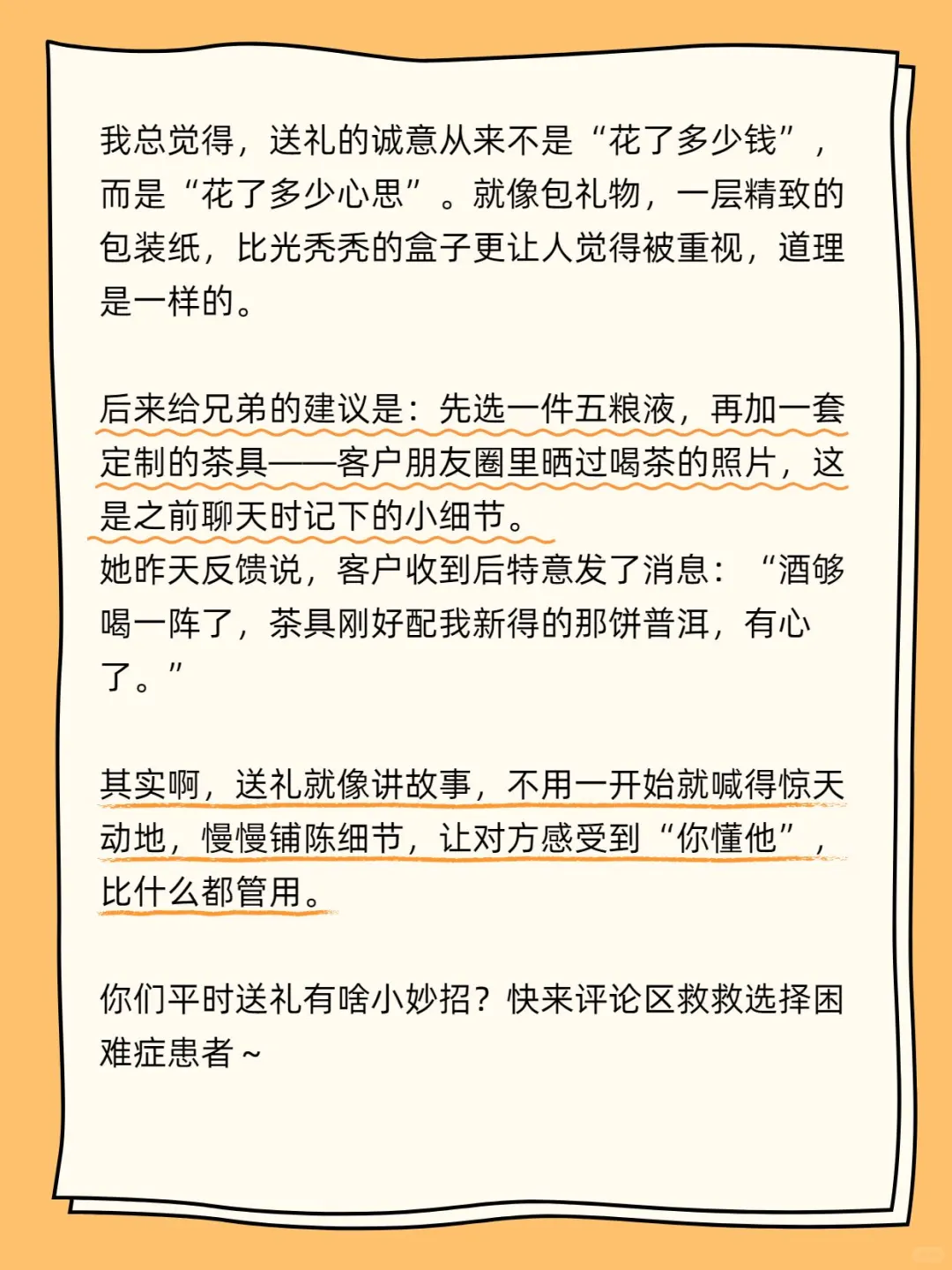 我总觉得，送礼的诚意从来不是“花了多少钱”，而是“花了多少心思”。就像包礼物，一层精致的包装纸，比光秃秃的盒子更让人觉得被重视，道理是一样的。

后来给兄弟的建议是：先选一件五粮液，再加一套定制的茶具——客户朋友圈里晒过喝茶的照片，这是之前聊天时记下的小细节。
她昨天反馈说，客户收到后特意发了消息：“酒够喝一阵了，茶具刚好配我新得的那饼普洱，有心了。”

其实啊，送礼就像讲故事，不用一开始就喊得惊天动地，慢慢铺陈细节，让对方感受到“你懂他”，比什么都管用。

你们平时送礼有啥小妙招？快来评论区救救选择困难症患者～